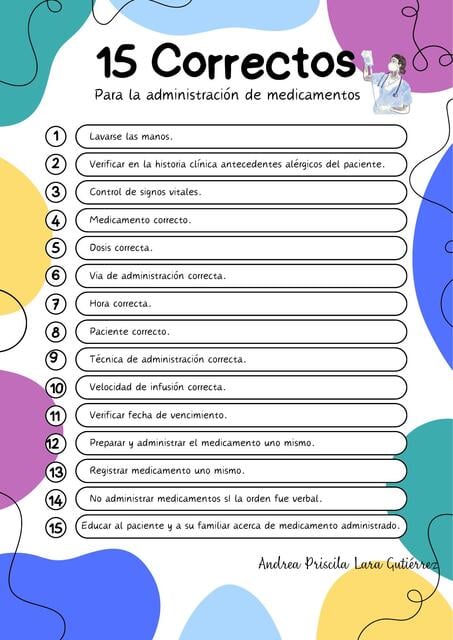 15 Correctos
Para la administración de medicamentos

1 Lavarse las manos.
2 Verificar en la historia clínica antecedentes alérgicos del paciente.
3 Control de signos vitales.
4 Medicamento correcto.
5 Dosis correcta.
6 Via de administración correcta.
7 Hora correcta.
8 Paciente correcto.
9 Técnica de administración correcta.
10 Velocidad de infusión correcta.
11 Verificar fecha de vencimiento.
12 Preparar y administrar el medicamento uno mismo.
13 Registrar medicamento uno mismo.
14 No administrar medicamentos si la orden fue verbal.
15 Educar al paciente y a su familiar acerca de medicamento administrado.

Andrea Priscila Lara Gutiérrez